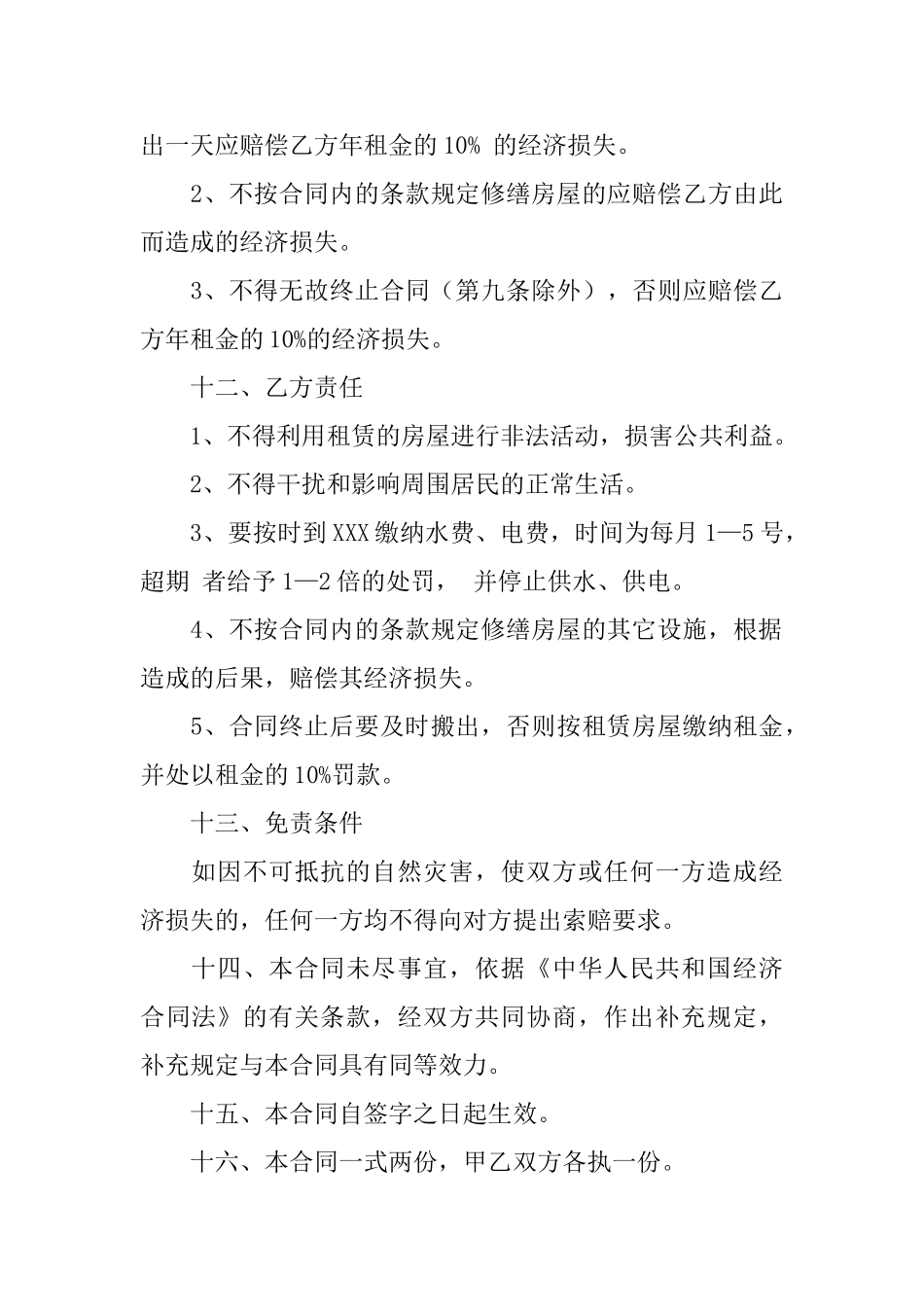 出一天应赔偿乙方年租金的 10% 的经济损失。

2、不按合同内的条款规定修缮房屋的应赔偿乙方由此而造成的经济损失。

3、不得无故终止合同（第九条除外），否则应赔偿乙方年租金的 10%的经济损失。

十二、乙方责任

1、不得利用租赁的房屋进行非法活动，损害公共利益。

2、不得干扰和影响周围居民的正常生活。

3、要按时到 XXX 缴纳水费、电费，时间为每月 1—5 号，超期 者给予 1—2 倍的处罚， 并停止供水、供电。

4、不按合同内的条款规定修缮房屋的其它设施，根据造成的后果，赔偿其经济损失。

5、合同终止后要及时搬出，否则按租赁房屋缴纳租金，并处以租金的 10%罚款。

十三、免责条件

如因不可抵抗的自然灾害，使双方或任何一方造成经济损失的，任何一方均不得向对方提出索赔要求。

十四、本合同未尽事宜，依据《中华人民共和国经济合同法》的有关条款，经双方共同协商，作出补充规定，补充规定与本合同具有同等效力。

十五、本合同自签字之日起生效。

十六、本合同一式两份，甲乙双方各执一份。